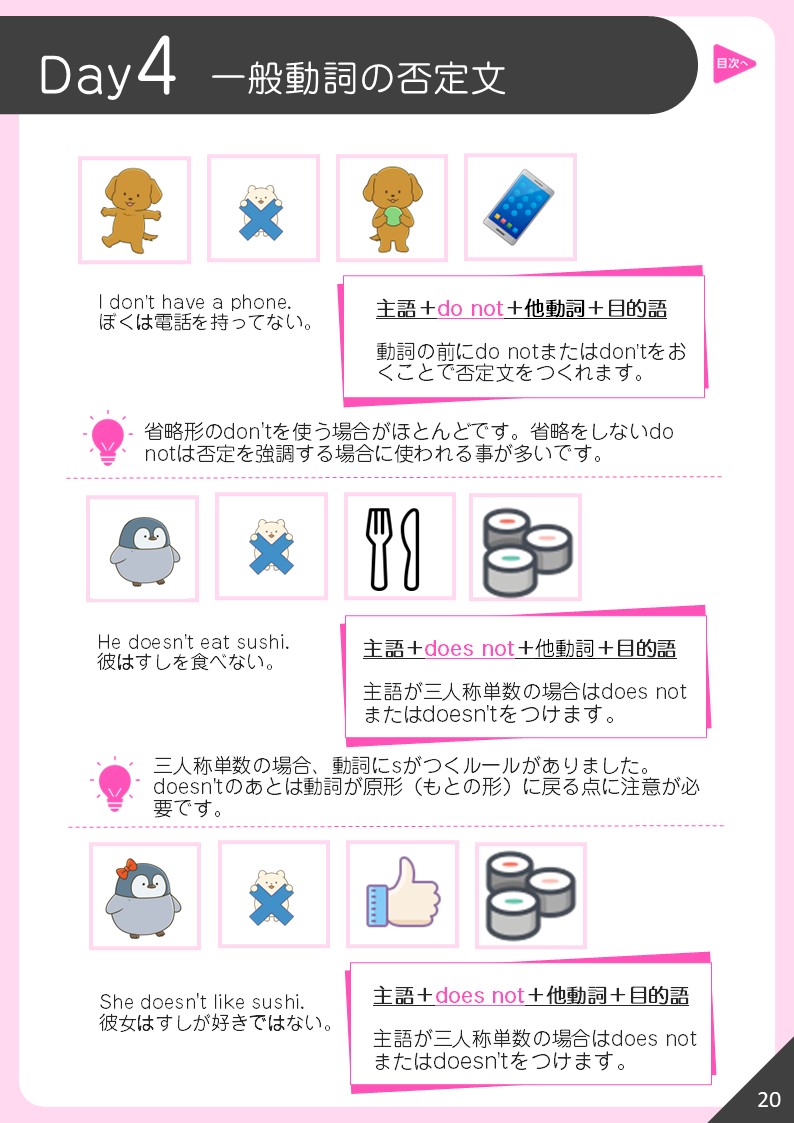 Day4 一般動詞の否定文

目次へ

I don't have a phone.
ぼくは電話を持ってない。

主語＋do not＋他動詞＋目的語

動詞の前にdo notまたはdon'tをおくことで否定文をつくれます。

省略形のdon'tを使う場合がほとんどです。省略をしないdo notは否定を強調する場合に使われる事が多いです。

He doesn't eat sushi.
彼はすしを食べない。

主語＋does not＋他動詞＋目的語

主語が三人称単数の場合はdoes notまたはdoesn'tをつけます。

三人称単数の場合、動詞にsがつくルールがありました。doesn'tのあとは動詞が原形（もとの形）に戻る点に注意が必要です。

She doesn't like sushi.
彼女はすしが好きではない。

主語＋does not＋他動詞＋目的語

主語が三人称単数の場合はdoes notまたはdoesn'tをつけます。

20